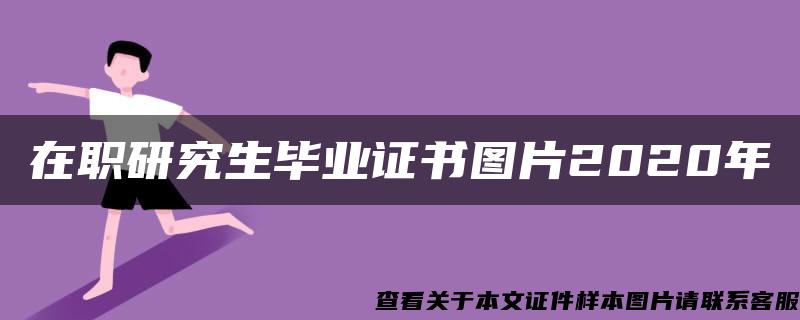 在职研究生毕业证书图片2020年

查看关于本文证件样本图片请联系客服